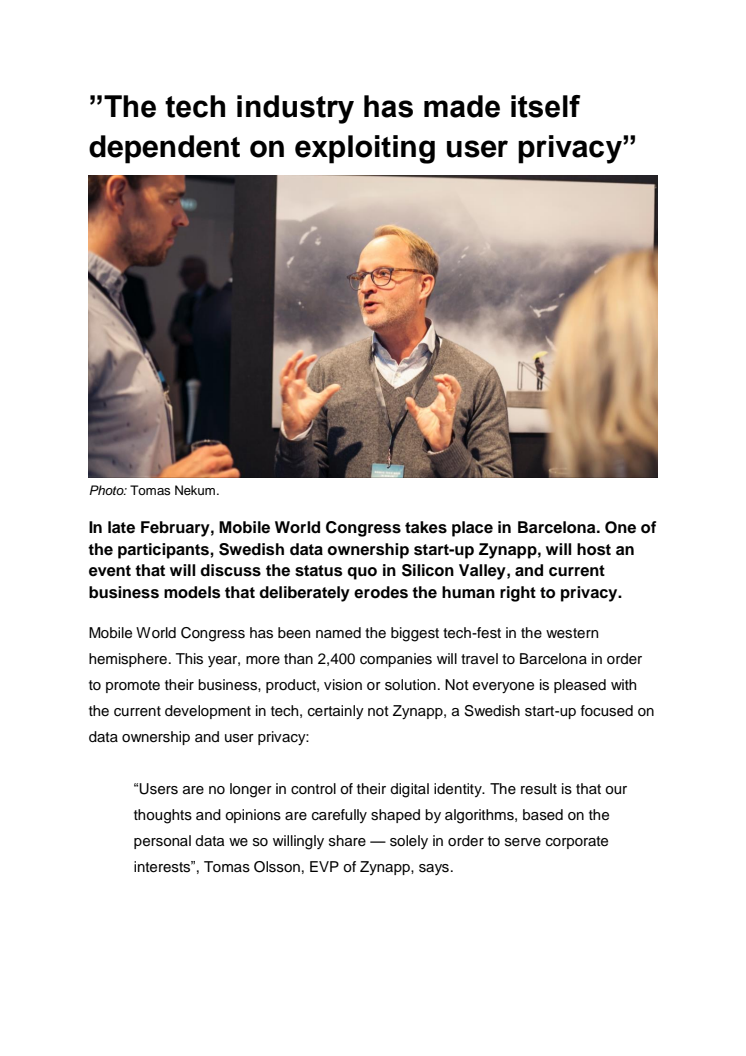 ”The tech industry has made itself dependent on exploiting user privacy”

Photo: Tomas Nekum.

In late February, Mobile World Congress takes place in Barcelona. One of the participants, Swedish data ownership start-up Zynapp, will host an event that will discuss the status quo in Silicon Valley, and current business models that deliberately erodes the human right to privacy.

Mobile World Congress has been named the biggest tech-fest in the western hemisphere. This year, more than 2,400 companies will travel to Barcelona in order to promote their business, product, vision or solution. Not everyone is pleased with the current development in tech, certainly not Zynapp, a Swedish start-up focused on data ownership and user privacy:

“Users are no longer in control of their digital identity. The result is that our thoughts and opinions are carefully shaped by algorithms, based on the personal data we so willingly share — solely in order to serve corporate interests”, Tomas Olsson, EVP of Zynapp, says.